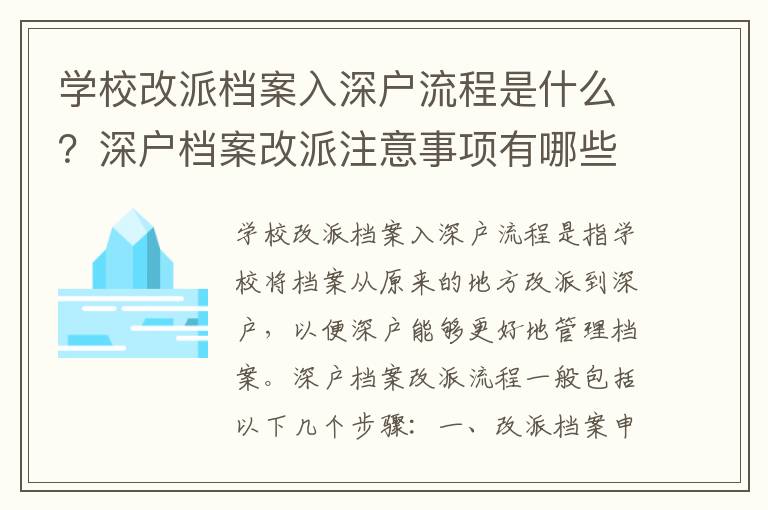 学校改派档案入深户流程是什么？深户档案改派注意事项有哪些

学校改派档案入深户流程是指学校将档案从原来的地方改派到深户，以便深户能够更好地管理档案。深户档案改派流程一般包括以下几个步骤：一、改派档案申